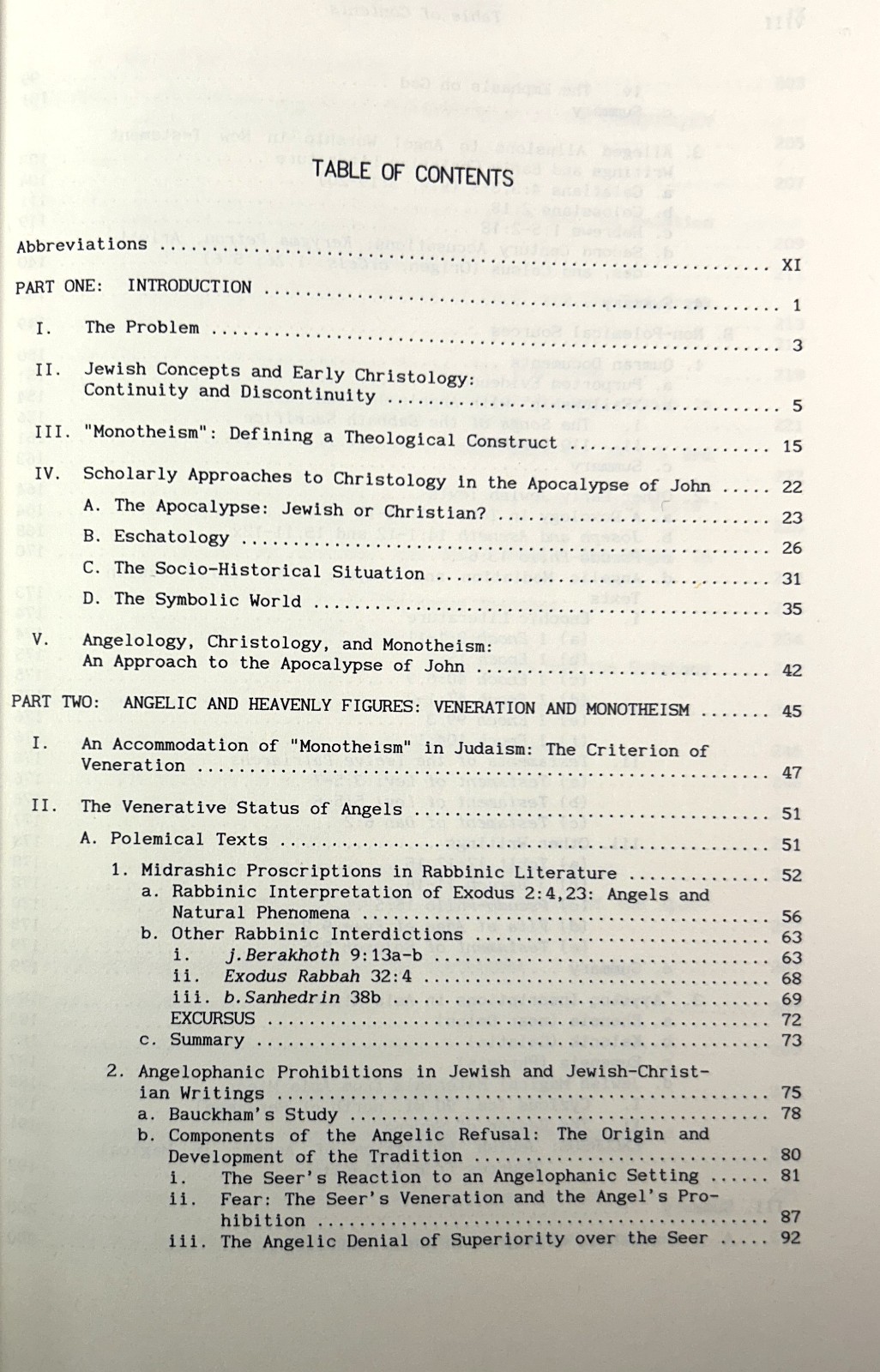 TABLE OF CONTENTS

Abbreviations XI

PART ONE: INTRODUCTION 1

I. The Problem 3

II. Jewish Concepts and Early Christology: Continuity and Discontinuity 5

III. "Monotheism": Defining a Theological Construct 15

IV. Scholarly Approaches to Christology in the Apocalypse of John 22

A. The Apocalypse: Jewish or Christian? 23

B. Eschatology 26

C. The Socio-Historical Situation 31

D. The Symbolic World 35

V. Angelology, Christology, and Monotheism: An Approach to the Apocalypse of John 42

PART TWO: ANGELIC AND HEAVENLY FIGURES: VENERATION AND MONOTHEISM 45

I. An Accommodation of "Monotheism" in Judaism: The Criterion of Veneration 47

II. The Venerative Status of Angels 51

A. Polemical Texts 51

1. Midrashic Proscriptions in Rabbinic Literature 52
a. Rabbinic Interpretation of Exodus 2:4,23: Angels and Natural Phenomena 56
b. Other Rabbinic Interdictions 63
i. j.Berakhoth 9:13a-b 63
ii. Exodus Rabbah 32:4 68
iii. b.Sanhedrin 38b 69
EXCURSUS 72
c. Summary 73

2. Angelophanic Prohibitions in Jewish and Jewish-Christian Writings 75
a. Bauckham's Study 78
b. Components of the Angelic Refusal: The Origin and Development of the Tradition 80
i. The Seer's Reaction to an Angelophanic Setting 81
ii. Fear: The Seer's Veneration and the Angel's Prohibition 87
iii. The Angelic Denial of Superiority over the Seer 92